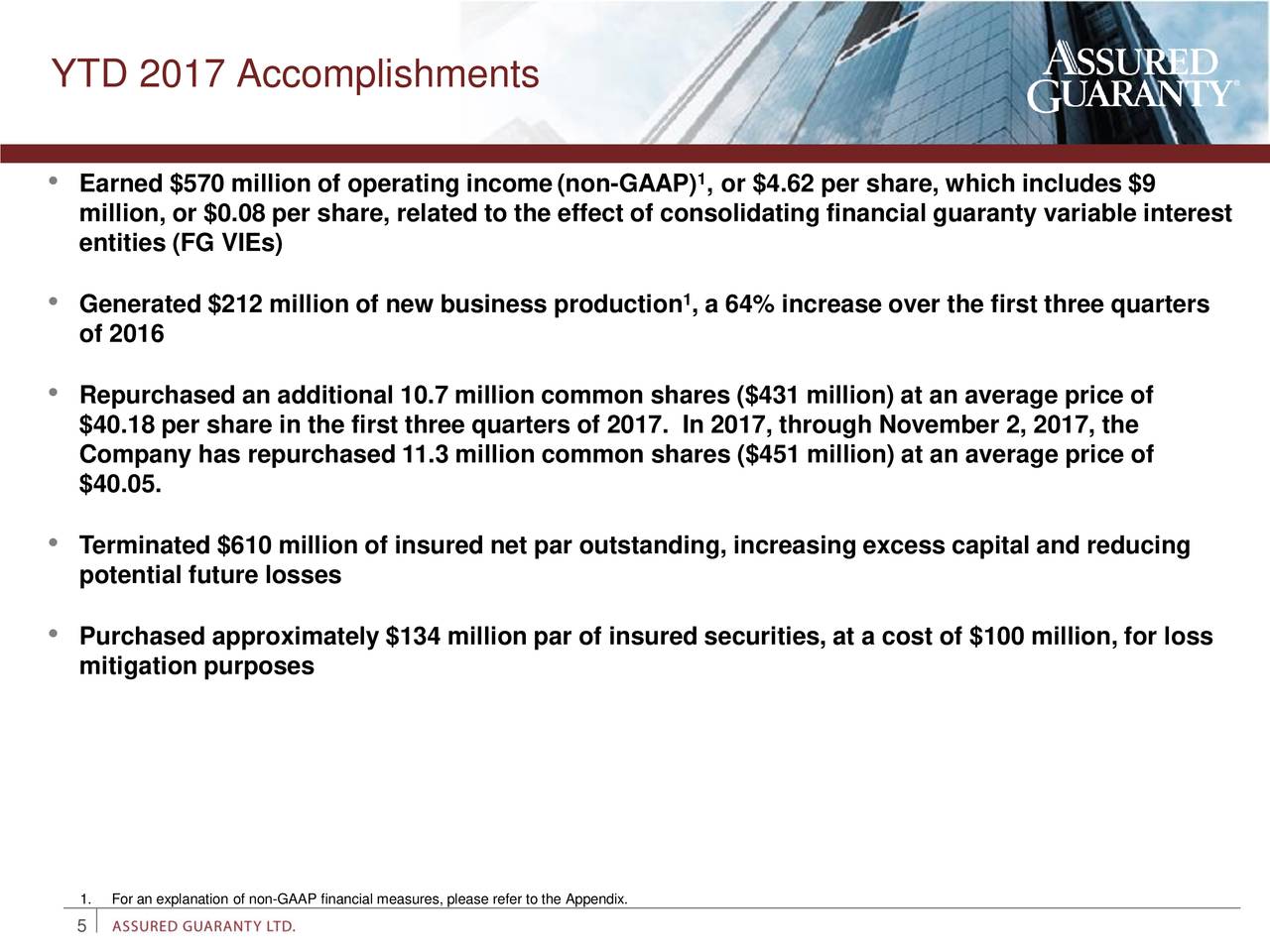 YTD 2017 Accomplishments

ASSURED GUARANTY®

• Earned \$570 million of operating income (non-GAAP)$^1$, or \$4.62 per share, which includes \$9 million, or \$0.08 per share, related to the effect of consolidating financial guaranty variable interest entities (FG VIEs)

• Generated \$212 million of new business production$^1$, a 64% increase over the first three quarters of 2016

• Repurchased an additional 10.7 million common shares (\$431 million) at an average price of \$40.18 per share in the first three quarters of 2017. In 2017, through November 2, 2017, the Company has repurchased 11.3 million common shares (\$451 million) at an average price of \$40.05.

• Terminated \$610 million of insured net par outstanding, increasing excess capital and reducing potential future losses

• Purchased approximately \$134 million par of insured securities, at a cost of \$100 million, for loss mitigation purposes

1. For an explanation of non-GAAP financial measures, please refer to the Appendix.

5 ASSURED GUARANTY LTD.